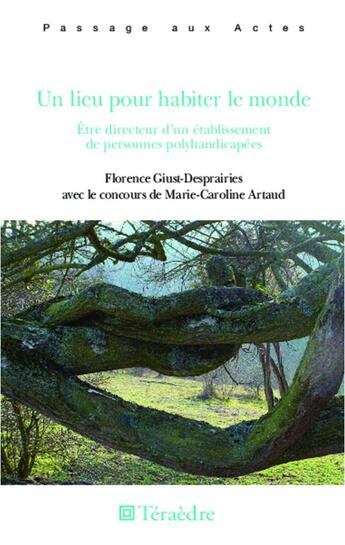 Passage aux Actes

Un lieu pour habiter le monde

Être directeur d'un établissement de personnes polyhandicapées

Florence Giust-Desprairies
avec le concours de Marie-Caroline Artaud

Téraèdre